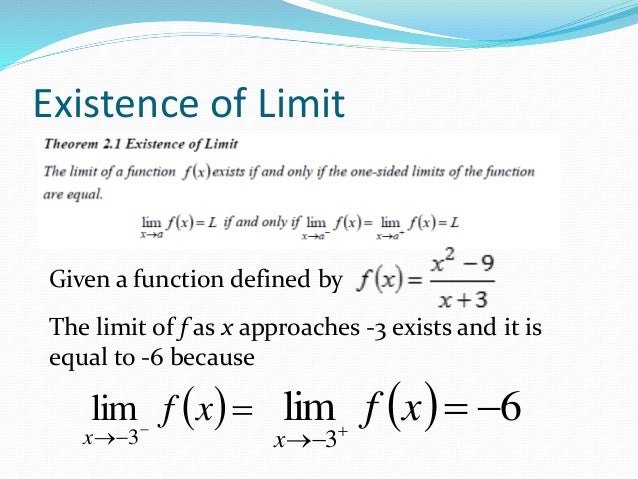 Existence of Limit

Theorem 2.1 Existence of Limit

The limit of a function $f(x)$ exists if and only if the one-sided limits of the function are equal.

$\lim_{x \to a} f(x) = L$ if and only if $\lim_{x \to a^-} f(x) = \lim_{x \to a^-} f(x) = L$

Given a function defined by $f(x) = \frac{x^2 - 9}{x + 3}$

The limit of f as x approaches -3 exists and it is equal to -6 because

$\lim_{x \to -3^-} f(x) = \lim_{x \to -3^+} f(x) = -6$